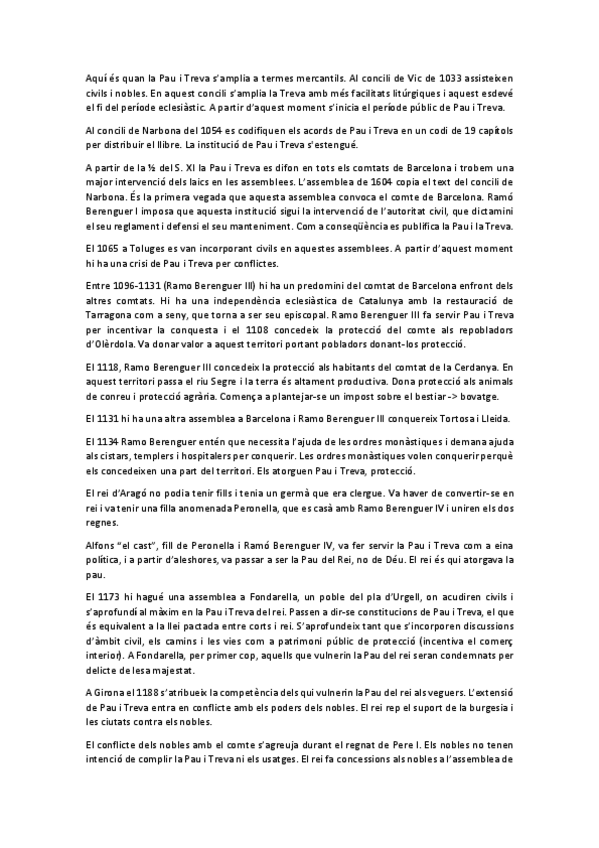 Aquí és quan la Pau i Treva s'amplia a termes mercantils. Al concili de Vic de 1033 assisteixen civils i nobles. En aquest concili s'amplia la Treva amb més facilitats litúrgiques i aquest esdevé el fi del període eclesiàstic. A partir d'aquest moment s'inicia el període públic de Pau i Treva.

Al concili de Narbona del 1054 es codifiquen els acords de Pau i Treva en un codi de 19 capítols per distribuir el llibre. La institució de Pau i Treva s'estengué.

A partir de la ½ del S. XI la Pau i Treva es difon en tots els comtats de Barcelona i trobem una major intervenció dels laics en les assemblees. L'assemblea de 1604 copia el text del concili de Narbona. És la primera vegada que aquesta assemblea convoca el comte de Barcelona. Ramó Berenguer I imposa que aquesta institució sigui la intervenció de l'autoritat civil, que dictamini el seu reglament i defensi el seu manteniment. Com a conseqüència es publifica la Pau i la Treva.

El 1065 a Toluges es van incorporant civils en aquestes assemblees. A partir d'aquest moment hi ha una crisi de Pau i Treva per conflictes.

Entre 1096-1131 (Ramo Berenguer III) hi ha un predomini del comtat de Barcelona enfront dels altres comtats. Hi ha una independència eclesiàstica de Catalunya amb la restauració de Tarragona com a seny, que torna a ser seu episcopal. Ramo Berenguer III fa servir Pau i Treva per incentivar la conquesta i el 1108 concedeix la protecció del comte als repobladors d'Olèrdola. Va donar valor a aquest territori portant pobladors donant-los protecció.

El 1118, Ramo Berenguer III concedeix la protecció als habitants del comtat de la Cerdanya. En aquest territori passa el riu Segre i la terra és altament productiva. Dona protecció als animals de conreu i protecció agrària. Comença a plantejar-se un impost sobre el bestiar -> bovatge.

El 1131 hi ha una altra assemblea a Barcelona i Ramo Berenguer III conquereix Tortosa i Lleida.

El 1134 Ramo Berenguer entén que necessita l'ajuda de les ordres monàstiques i demana ajuda als cistars, templers i hospitalers per conquerir. Les ordres monàstiques volen conquerir perquè els concedeixen una part del territori. Els atorguen Pau i Treva, protecció.

El rei d'Aragó no podia tenir fills i tenia un germà que era clergue. Va haver de convertir-se en rei i va tenir una filla anomenada Peronella, que es casà amb Ramo Berenguer IV i uniren els dos regnes.

Alfons "el cast", fill de Peronella i Ramó Berenguer IV, va fer servir la Pau i Treva com a eina política, i a partir d'aleshores, va passar a ser la Pau del Rei, no de Déu. El rei és qui atorgava la pau.

El 1173 hi hagué una assemblea a Fondarella, un poble del pla d'Urgell, on acudiren civils i s'aprofundí al màxim en la Pau i Treva del rei. Passen a dir-se constitucions de Pau i Treva, el que és equivalent a la llei pactada entre corts i rei. S'aprofundeix tant que s'incorporen discussions d'àmbit civil, els camins i les vies com a patrimoni públic de protecció (incentiva el comerç interior). A Fondarella, per primer cop, aquells que vulnerin la Pau del rei seran condemnats per delicte de lesa majestat.

A Girona el 1188 s'atribueix la competència dels qui vulnerin la Pau del rei als veguers. L'extensió de Pau i Treva entra en conflicte amb els poders dels nobles. El rei rep el suport de la burgesia i les ciutats contra els nobles.

El conflicte dels nobles amb el comte s'agreuja durant el regnat de Pere I. Els nobles no tenen intenció de complir la Pau i Treva ni els usatges. El rei fa concessions als nobles a l'assemblea de